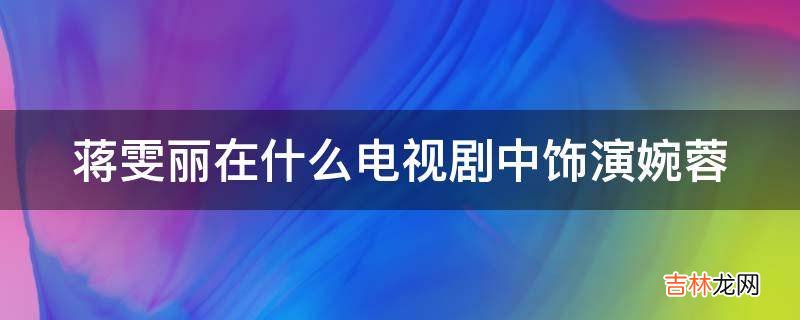 蒋雯丽在什么电视剧中饰演婉蓉

吉林龙网